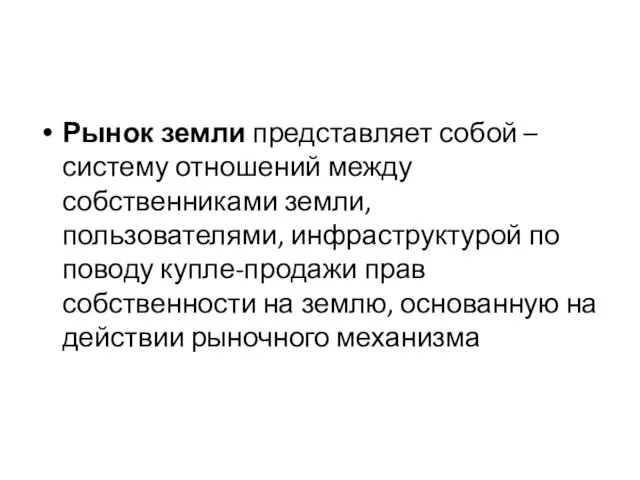 • Рынок земли представляет собой – систему отношений между собственниками земли, пользователями, инфраструктурой по поводу купле-продажи прав собственности на землю, основанную на действии рыночного механизма